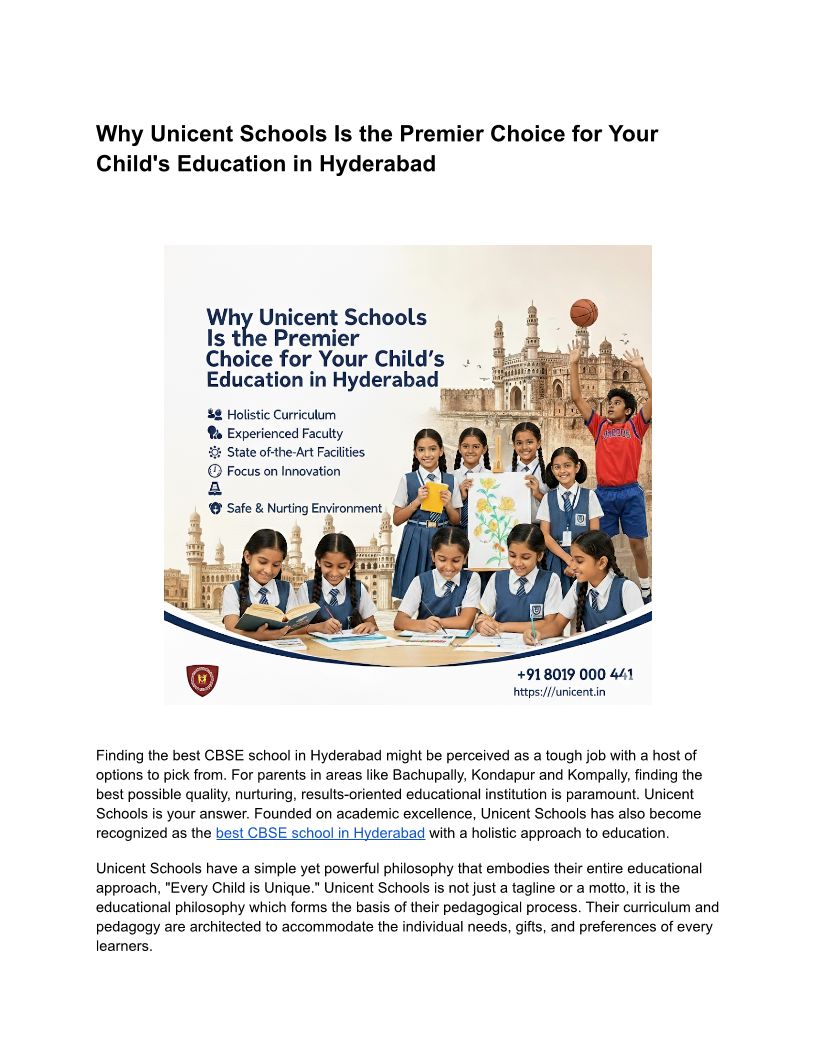 Why Unicent Schools Is the Premier Choice for Your Child's Education in Hyderabad

Why Unicent Schools Is the Premier Choice for Your Child's Education in Hyderabad

Holistic Curriculum
Experienced Faculty
State of-the-Art Facilities
Focus on Innovation

Safe & Nurting Environment

+91 8019 000 441
https:///unicent.in

Finding the best CBSE school in Hyderabad might be perceived as a tough job with a host of options to pick from. For parents in areas like Bachupally, Kondapur and Kompally, finding the best possible quality, nurturing, results-oriented educational institution is paramount. Unicent Schools is your answer. Founded on academic excellence, Unicent Schools has also become recognized as the best CBSE school in Hyderabad with a holistic approach to education.

Unicent Schools have a simple yet powerful philosophy that embodies their entire educational approach, "Every Child is Unique." Unicent Schools is not just a tagline or a motto, it is the educational philosophy which forms the basis of their pedagogical process. Their curriculum and pedagogy are architected to accommodate the individual needs, gifts, and preferences of every learners.